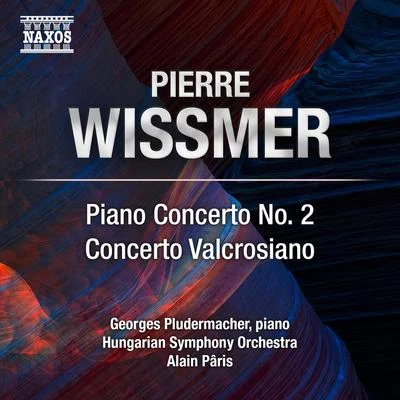 NAXOS

PIERRE
WISSMER

Piano Concerto No. 2
Concerto Valcrosiano

Georges Pludermacher, piano
Hungarian Symphony Orchestra
Alain Pâris